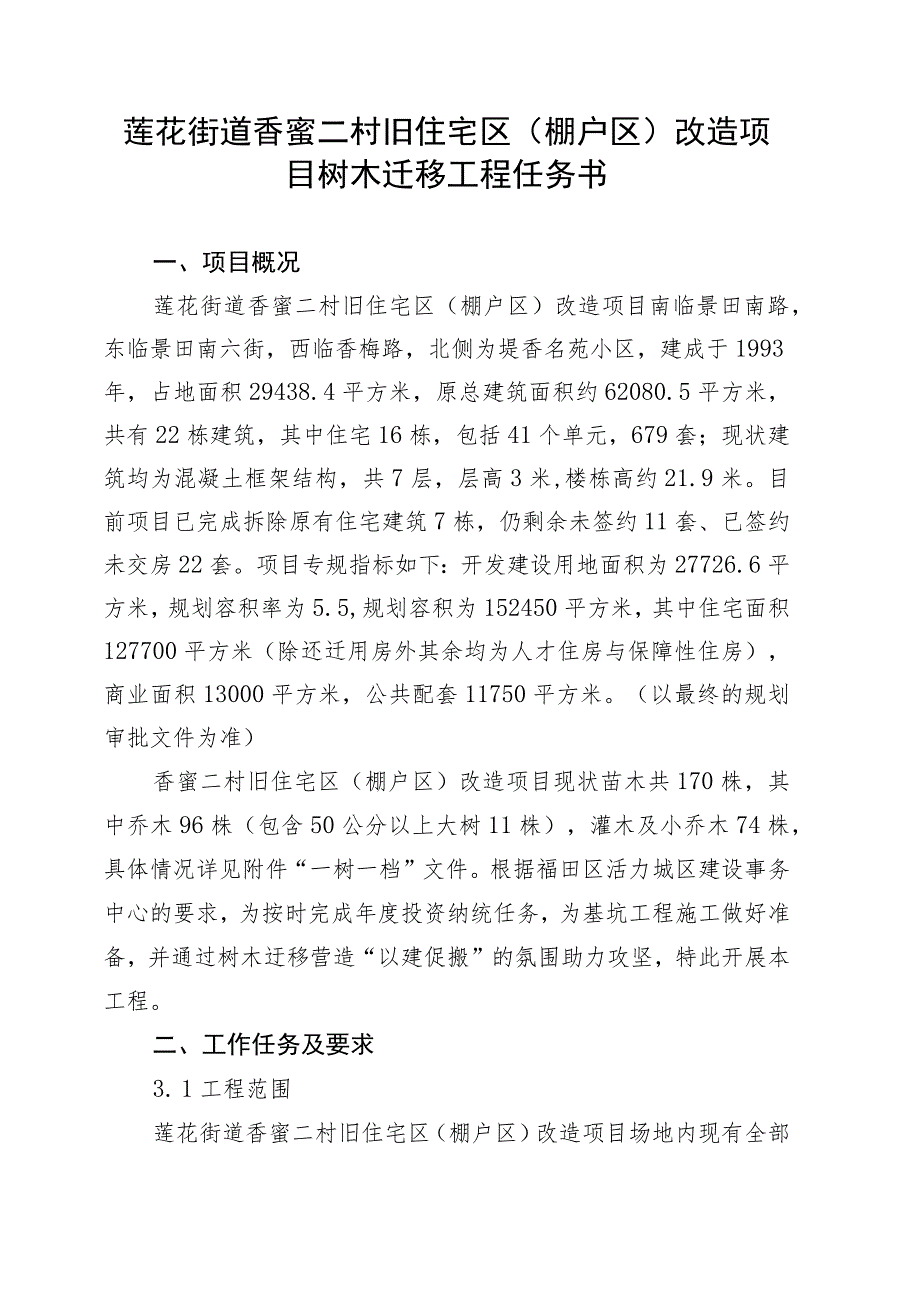 莲花街道香蜜二村旧住宅区（棚户区）改造项目树木迁移工程任务书

一、项目概况

莲花街道香蜜二村旧住宅区（棚户区）改造项目南临景田南路，东临景田南六街，西临香梅路，北侧为堤香名苑小区，建成于1993年，占地面积29438.4平方米，原总建筑面积约62080.5平方米，共有22栋建筑，其中住宅16栋，包括41个单元，679套；现状建筑均为混凝土框架结构，共7层，层高3米，楼栋高约21.9米。目前项目已完成拆除原有住宅建筑7栋，仍剩余未签约11套、已签约未交房22套。项目专规指标如下：开发建设用地面积为27726.6平方米，规划容积率为5.5，规划容积为152450平方米，其中住宅面积127700平方米（除还迁用房外其余均为人才住房与保障性住房），商业面积13000平方米，公共配套11750平方米。（以最终的规划审批文件为准）

香蜜二村旧住宅区（棚户区）改造项目现状苗木共170株，其中乔木96株（包含50公分以上大树11株），灌木及小乔木74株，具体情况详见附件“一树一档”文件。根据福田区活力城区建设事务中心的要求，为按时完成年度投资纳统任务，为基坑工程施工做好准备，并通过树木迁移营造“以建促搬”的氛围助力攻坚，特此开展本工程。

二、工作任务及要求

3.1工程范围

莲花街道香蜜二村旧住宅区（棚户区）改造项目场地内现有全部